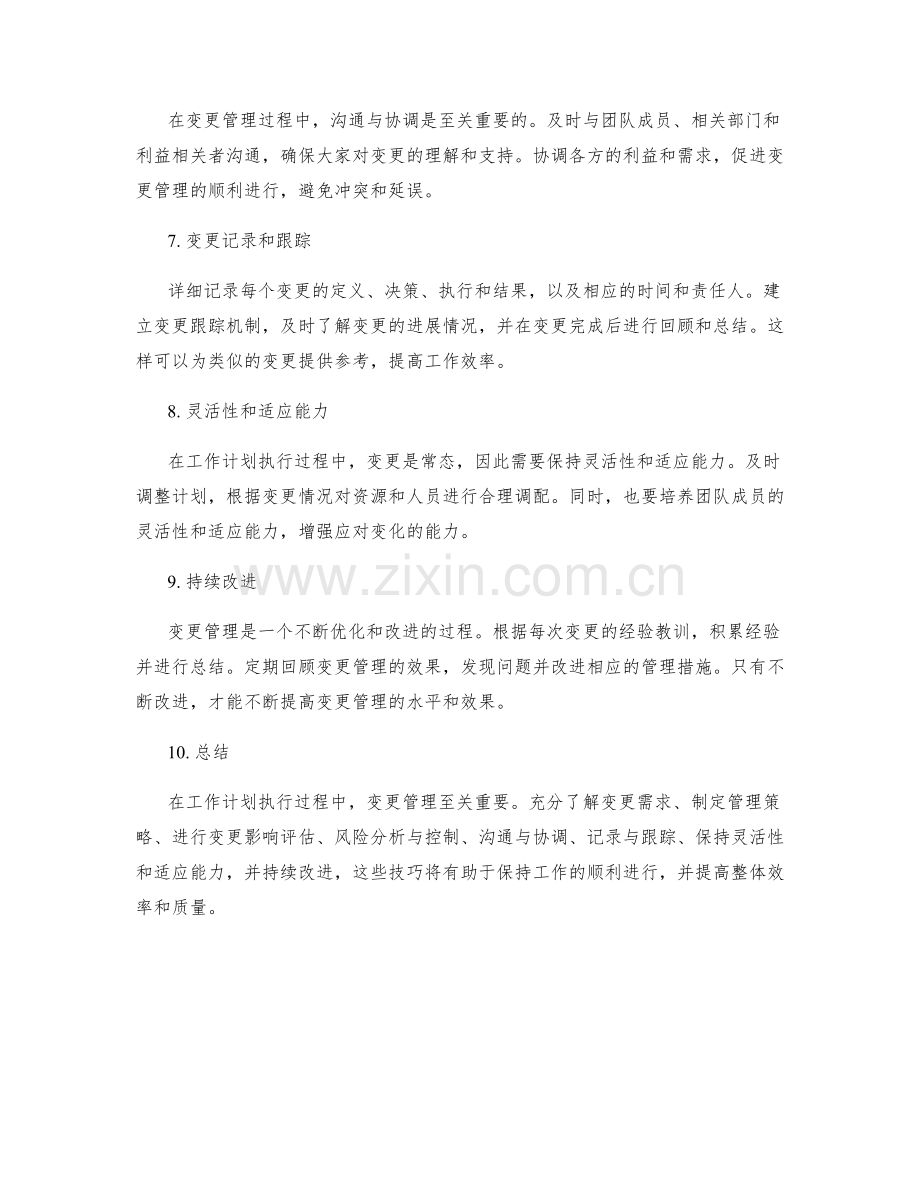 在变更管理过程中，沟通与协调是至关重要的。及时与团队成员、相关部门和利益相关者沟通，确保大家对变更的理解和支持。协调各方的利益和需求，促进变更管理的顺利进行，避免冲突和延误。

7.变更记录和跟踪

详细记录每个变更的定义、决策、执行和结果，以及相应的时间和责任人。建立变更跟踪机制，及时了解变更的进展情况，并在变更完成后进行回顾和总结。这样可以为类似的变更提供参考，提高工作效率。

8.灵活性和适应能力

在工作计划执行过程中，变更是常态，因此需要保持灵活性和适应能力。及时调整计划，根据变更情况对资源和人员进行合理调配。同时，也要培养团队成员的灵活性和适应能力，增强应对变化的能力。

9.持续改进

变更管理是一个不断优化和改进的过程。根据每次变更的经验教训，积累经验并进行总结。定期回顾变更管理的效果，发现问题并改进相应的管理措施。只有不断改进，才能不断提高变更管理的水平和效果。

10.总结

在工作计划执行过程中，变更管理至关重要。充分了解变更需求、制定管理策略、进行变更影响评估、风险分析与控制、沟通与协调、记录与跟踪、保持灵活性和适应能力，并持续改进，这些技巧将有助于保持工作的顺利进行，并提高整体效率和质量。

www.zixin.com.cn